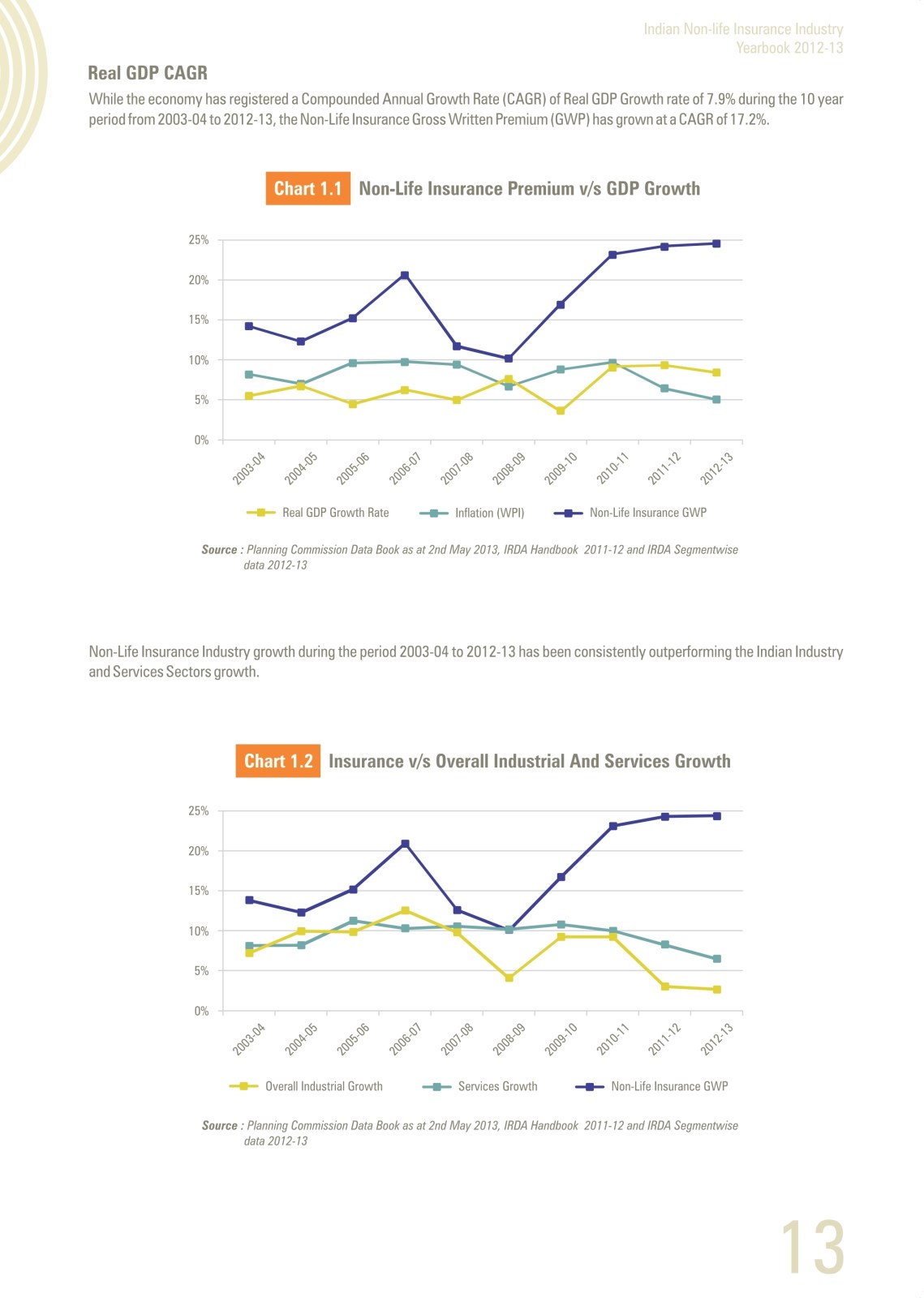 Indian Non-life Insurance Industry
Yearbook 2012-13

Real GDP CAGR

While the economy has registered a Compounded Annual Growth Rate (CAGR) of Real GDP Growth rate of 7.9% during the 10 year period from 2003-04 to 2012-13, the Non-Life Insurance Gross Written Premium (GWP) has grown at a CAGR of 17.2%.

Chart 1.1 Non-Life Insurance Premium v/s GDP Growth

25%
20%
15%
10%
5%
0%

2003-04 2004-05 2005-06 2006-07 2007-08 2008-09 2009-10 2010-11 2011-12 2012-13

Real GDP Growth Rate Inflation (WPI) Non-Life Insurance GWP

Source : Planning Commission Data Book as at 2nd May 2013, IRDA Handbook 2011-12 and IRDA Segmentwise data 2012-13

Non-Life Insurance Industry growth during the period 2003-04 to 2012-13 has been consistently outperforming the Indian Industry and Services Sectors growth.

Chart 1.2 Insurance v/s Overall Industrial And Services Growth

25%
20%
15%
10%
5%
0%

2003-04 2004-05 2005-06 2006-07 2007-08 2008-09 2009-10 2010-11 2011-12 2012-13

Overall Industrial Growth Services Growth Non-Life Insurance GWP

Source : Planning Commission Data Book as at 2nd May 2013, IRDA Handbook 2011-12 and IRDA Segmentwise data 2012-13

13